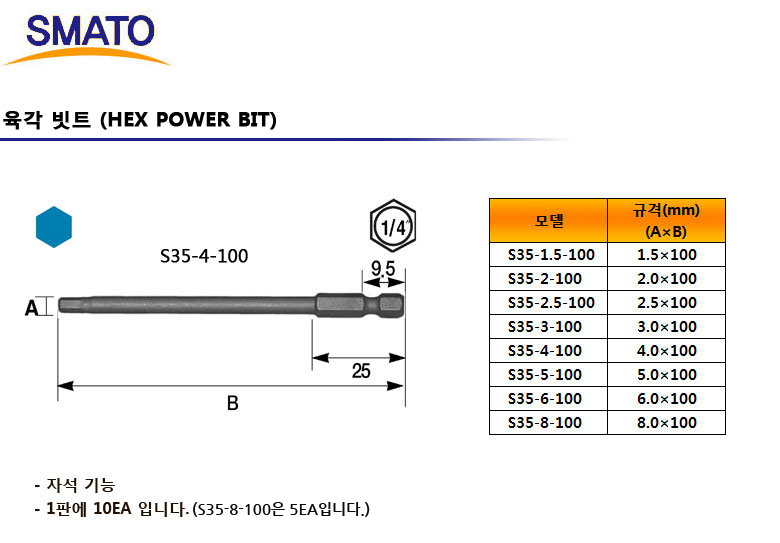 SMATO

육각 빗트 (HEX POWER BIT)

S35-4-100

1/4"

9.5

A

25

B

| 모델 | 규격(mm) (A×B) |
|---|---|
| S35-1.5-100 | 1.5×100 |
| S35-2-100 | 2.0×100 |
| S35-2.5-100 | 2.5×100 |
| S35-3-100 | 3.0×100 |
| S35-4-100 | 4.0×100 |
| S35-5-100 | 5.0×100 |
| S35-6-100 | 6.0×100 |
| S35-8-100 | 8.0×100 |

- 자석 기능
- 1판에 10EA 입니다. (S35-8-100은 5EA입니다.)